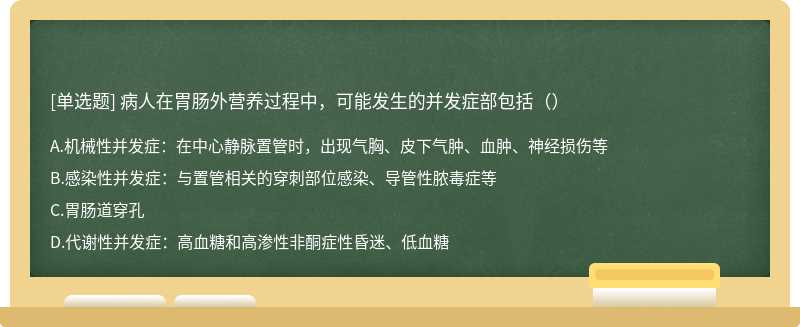 [单选题] 病人在胃肠外营养过程中，可能发生的并发症部包括（）

A.机械性并发症：在中心静脉置管时，出现气胸、皮下气肿、血肿、神经损伤等

B.感染性并发症：与置管相关的穿刺部位感染、导管性脓毒症等

C.胃肠道穿孔

D.代谢性并发症：高血糖和高渗性非酮症性昏迷、低血糖